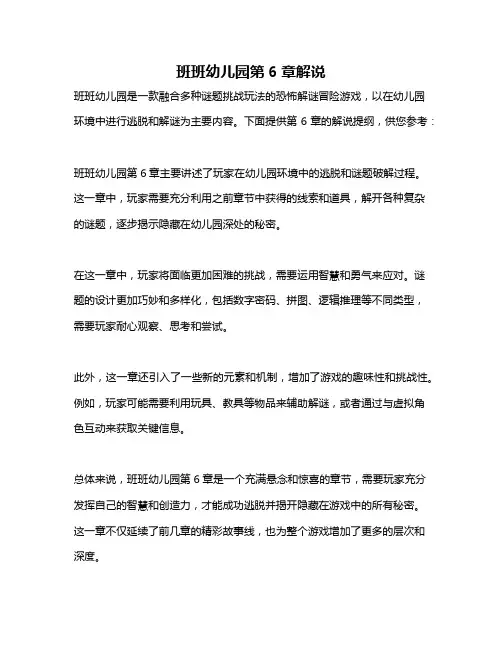 班班幼儿园第 6 章解说

班班幼儿园是一款融合多种谜题挑战玩法的恐怖解谜冒险游戏，以在幼儿园环境中进行逃脱和解谜为主要内容。下面提供第 6 章的解说提纲，供您参考：

班班幼儿园第 6 章主要讲述了玩家在幼儿园环境中的逃脱和谜题破解过程。这一章中，玩家需要充分利用之前章节中获得的线索和道具，解开各种复杂的谜题，逐步揭示隐藏在幼儿园深处的秘密。

在这一章中，玩家将面临更加困难的挑战，需要运用智慧和勇气来应对。谜题的设计更加巧妙和多样化，包括数字密码、拼图、逻辑推理等不同类型，需要玩家耐心观察、思考和尝试。

此外，这一章还引入了一些新的元素和机制，增加了游戏的趣味性和挑战性。例如，玩家可能需要利用玩具、教具等物品来辅助解谜，或者通过与虚拟角色互动来获取关键信息。

总体来说，班班幼儿园第 6 章是一个充满悬念和惊喜的章节，需要玩家充分发挥自己的智慧和创造力，才能成功逃脱并揭开隐藏在游戏中的所有秘密。这一章不仅延续了前几章的精彩故事线，也为整个游戏增加了更多的层次和深度。